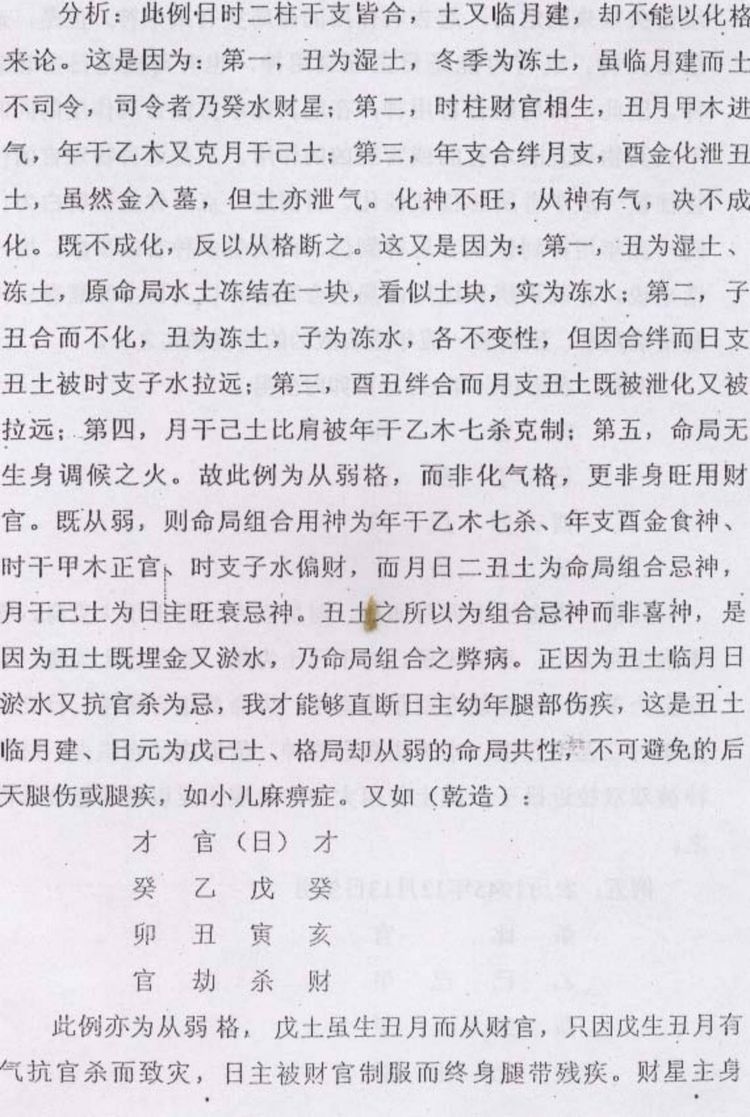 分析：此例日时二柱干支皆合，土又临月建，却不能以化格来论。这是因为：第一，丑为湿土，冬季为冻土，虽临月建而土不司令，司令者乃癸水财星；第二，时柱财官相生，丑月甲木进气，年干乙木又克月干己土；第三，年支合绊月支，酉金化泄丑土，虽然金入墓，但土亦泄气。化神不旺，从神有气，决不成化。既不成化，反以从格断之。这又是因为：第一，丑为湿土、冻土，原命局水土冻结在一块，看似土块，实为冻水；第二，子丑合而不化，丑为冻土，子为冻水，各不变性，但因合绊而日支丑土被时支子水拉远；第三，酉丑绊合而月支丑土既被泄化又被拉远；第四，月干己土比肩被年干乙木七杀克制；第五，命局无生身调候之火。故此例为从弱格，而非化气格，更非身旺用财官。既从弱，则命局组合用神为年干乙木七杀、年支酉金食神、时干甲木正官、时支子水偏财，而月日二丑土为命局组合忌神，月干己土为日主旺衰忌神。丑土之所以为组合忌神而非喜神，是因为丑土既埋金又淤水，乃命局组合之弊病。正因为丑土临月日淤水又抗官杀为忌，我才能够直断日主幼年腿部伤疾，这是丑土临月建、日元为戊己土、格局却从弱的命局共性，不可避免的后天腿伤或腿疾，如小儿麻痹症。又如（乾造）：

才　官（日）才
癸　乙　戊　癸
卯　丑　寅　亥
官　劫　杀　财

此例亦为从弱格，戊土虽生丑月而从财官，只因戊生丑月有气抗官杀而致灾，日主被财官制服而终身腿带残疾。财星主身